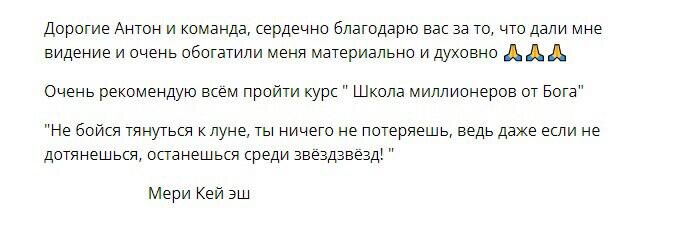 Дорогие Антон и команда, сердечно благодарю вас за то, что дали мне видение и очень обогатили меня материально и духовно 🙏🙏🙏

Очень рекомендую всём пройти курс " Школа миллионеров от Бога"

"Не бойся тянуться к луне, ты ничего не потеряешь, ведь даже если не дотянешься, останешься среди звёздзвёзд! "

Мери Кей эш